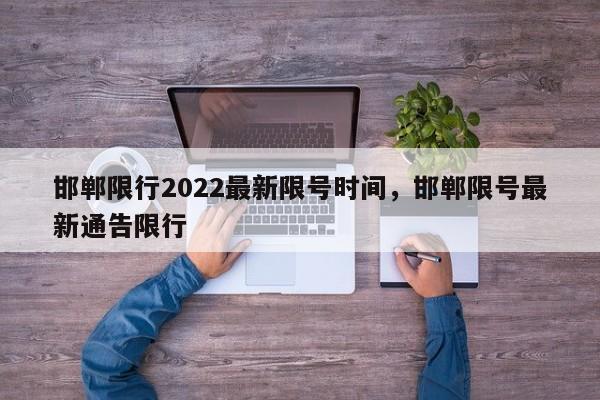 邯郸限行2022最新限号时间，邯郸限号最新通告限行